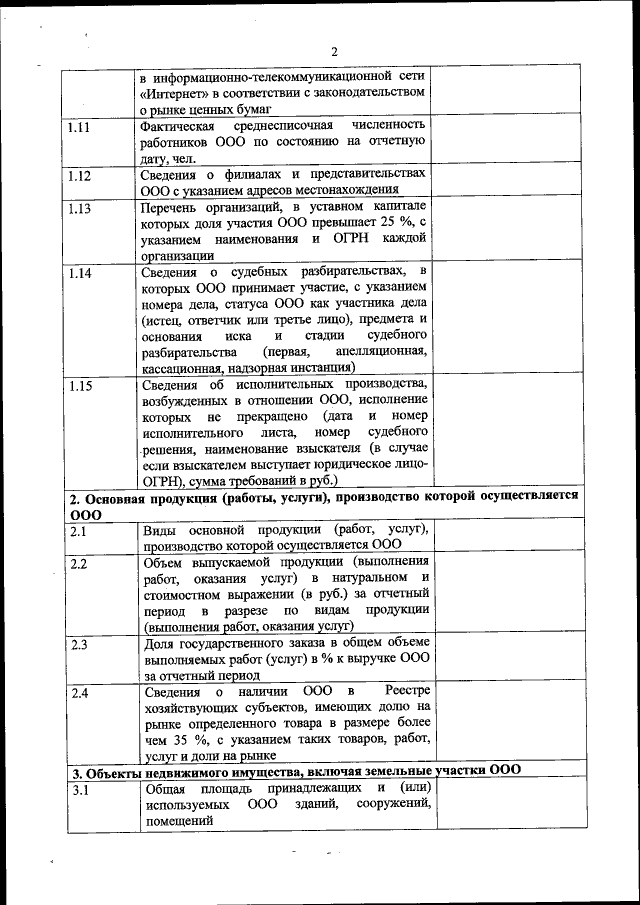 2

| | | |
|---|---|---|
| | в информационно-телекоммуникационной сети «Интернет» в соответствии с законодательством о рынке ценных бумаг | |
| 1.11 | Фактическая среднесписочная численность работников ООО по состоянию на отчетную дату, чел. | |
| 1.12 | Сведения о филиалах и представительствах ООО с указанием адресов местонахождения | |
| 1.13 | Перечень организаций, в уставном капитале которых доля участия ООО превышает 25 %, с указанием наименования и ОГРН каждой организации | |
| 1.14 | Сведения о судебных разбирательствах, в которых ООО принимает участие, с указанием номера дела, статуса ООО как участника дела (истец, ответчик или третье лицо), предмета и основания иска и стадии судебного разбирательства (первая, апелляционная, кассационная, надзорная инстанция) | |
| 1.15 | Сведения об исполнительных производства, возбужденных в отношении ООО, исполнение которых не прекращено (дата и номер исполнительного листа, номер судебного решения, наименование взыскателя (в случае если взыскателем выступает юридическое лицо-ОГРН), сумма требований в руб.) | |
| **2. Основная продукция (работы, услуги), производство которой осуществляется ООО** | | |
| 2.1 | Виды основной продукции (работ, услуг), производство которой осуществляется ООО | |
| 2.2 | Объем выпускаемой продукции (выполнения работ, оказания услуг) в натуральном и стоимостном выражении (в руб.) за отчетный период в разрезе по видам продукции (выполнения работ, оказания услуг) | |
| 2.3 | Доля государственного заказа в общем объеме выполняемых работ (услуг) в % к выручке ООО за отчетный период | |
| 2.4 | Сведения о наличии ООО в Реестре хозяйствующих субъектов, имеющих долю на рынке определенного товара в размере более чем 35 %, с указанием таких товаров, работ, услуг и доли на рынке | |
| **3. Объекты недвижимого имущества, включая земельные участки ООО** | | |
| 3.1 | Общая площадь принадлежащих и (или) используемых ООО зданий, сооружений, помещений | |